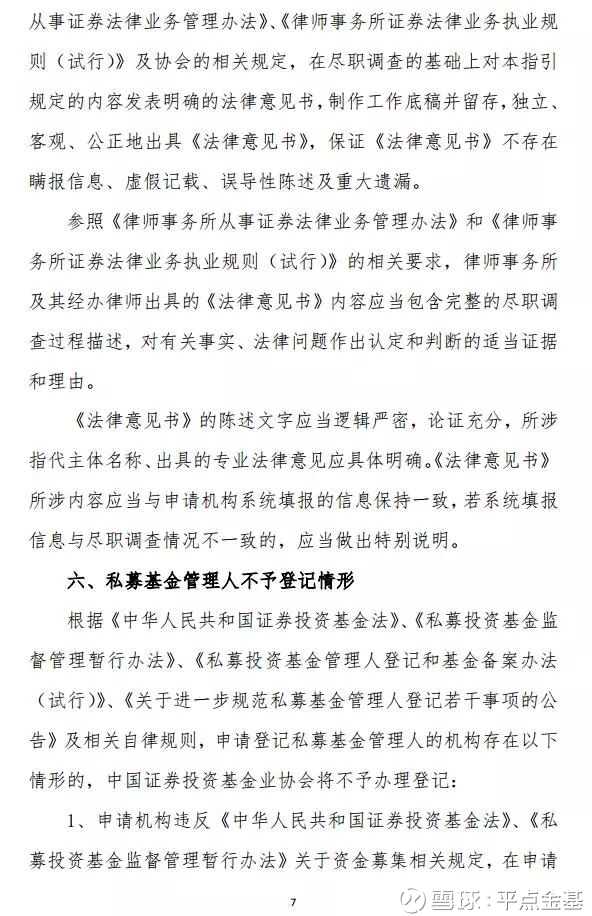 从事证券法律业务管理办法》、《律师事务所证券法律业务执业规则（试行）》及协会的相关规定，在尽职调查的基础上对本指引规定的内容发表明确的法律意见书，制作工作底稿并留存，独立、客观、公正地出具《法律意见书》，保证《法律意见书》不存在瞒报信息、虚假记载、误导性陈述及重大遗漏。

参照《律师事务所从事证券法律业务管理办法》和《律师事务所证券法律业务执业规则（试行）》的相关要求，律师事务所及其经办律师出具的《法律意见书》内容应当包含完整的尽职调查过程描述，对有关事实、法律问题作出认定和判断的适当证据和理由。

《法律意见书》的陈述文字应当逻辑严密，论证充分，所涉指代主体名称、出具的专业法律意见应具体明确。《法律意见书》所涉内容应当与申请机构系统填报的信息保持一致，若系统填报信息与尽职调查情况不一致的，应当做出特别说明。

六、私募基金管理人不予登记情形

根据《中华人民共和国证券投资基金法》、《私募投资基金监督管理暂行办法》、《私募投资基金管理人登记和基金备案办法（试行）》、《关于进一步规范私募基金管理人登记若干事项的公告》及相关自律规则，申请登记私募基金管理人的机构存在以下情形的，中国证券投资基金业协会将不予办理登记：

1、申请机构违反《中华人民共和国证券投资基金法》、《私募投资基金监督管理暂行办法》关于资金募集相关规定，在申请

7

雪球：平点金基